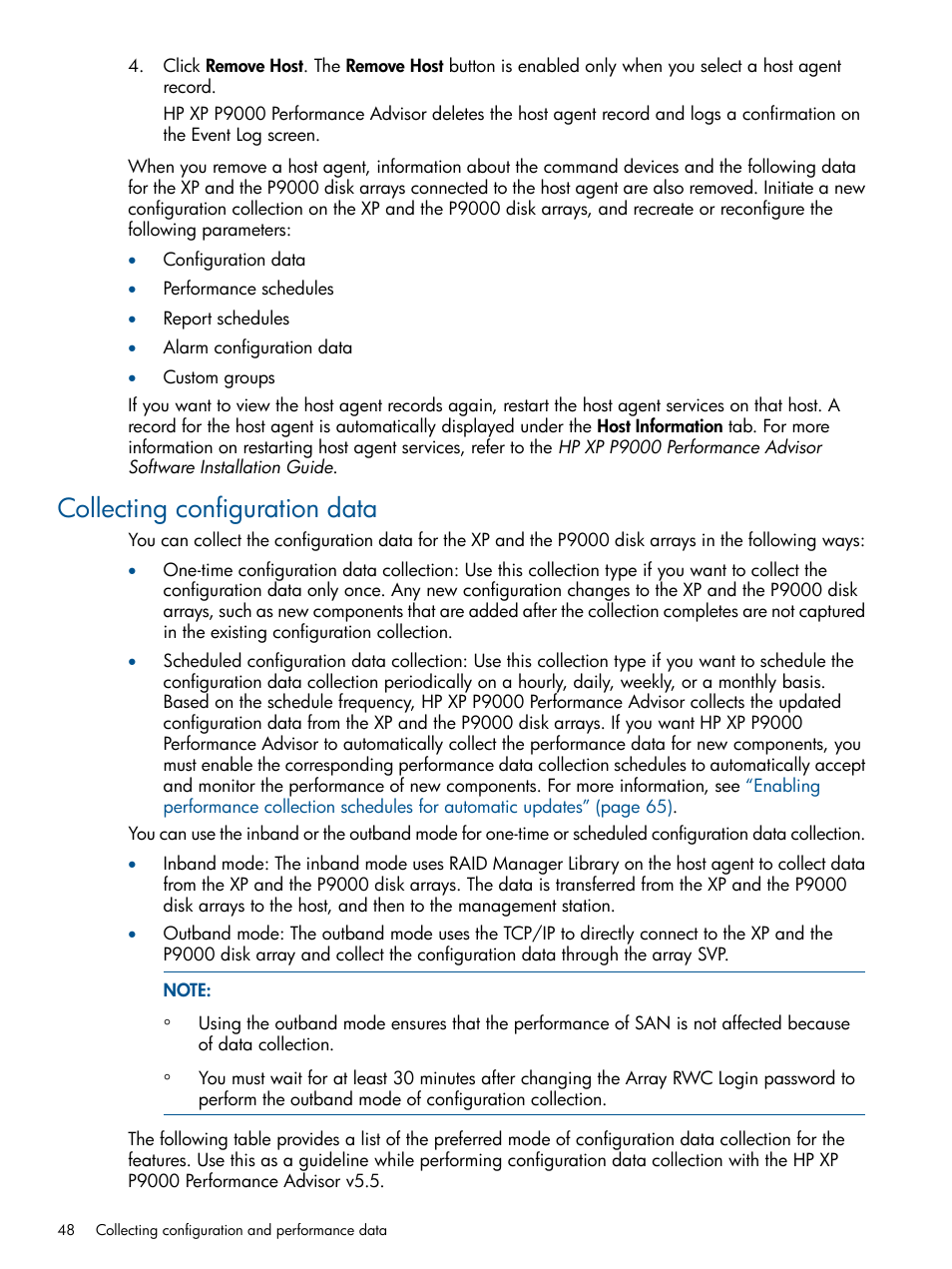 4. Click Remove Host. The Remove Host button is enabled only when you select a host agent record.

HP XP P9000 Performance Advisor deletes the host agent record and logs a confirmation on the Event Log screen.

When you remove a host agent, information about the command devices and the following data for the XP and the P9000 disk arrays connected to the host agent are also removed. Initiate a new configuration collection on the XP and the P9000 disk arrays, and recreate or reconfigure the following parameters:

• Configuration data
• Performance schedules
• Report schedules
• Alarm configuration data
• Custom groups

If you want to view the host agent records again, restart the host agent services on that host. A record for the host agent is automatically displayed under the Host Information tab. For more information on restarting host agent services, refer to the HP XP P9000 Performance Advisor Software Installation Guide.

Collecting configuration data

You can collect the configuration data for the XP and the P9000 disk arrays in the following ways:

• One-time configuration data collection: Use this collection type if you want to collect the configuration data only once. Any new configuration changes to the XP and the P9000 disk arrays, such as new components that are added after the collection completes are not captured in the existing configuration collection.

• Scheduled configuration data collection: Use this collection type if you want to schedule the configuration data collection periodically on a hourly, daily, weekly, or a monthly basis. Based on the schedule frequency, HP XP P9000 Performance Advisor collects the updated configuration data from the XP and the P9000 disk arrays. If you want HP XP P9000 Performance Advisor to automatically collect the performance data for new components, you must enable the corresponding performance data collection schedules to automatically accept and monitor the performance of new components. For more information, see "Enabling performance collection schedules for automatic updates" (page 65).

You can use the inband or the outband mode for one-time or scheduled configuration data collection.

• Inband mode: The inband mode uses RAID Manager Library on the host agent to collect data from the XP and the P9000 disk arrays. The data is transferred from the XP and the P9000 disk arrays to the host, and then to the management station.

• Outband mode: The outband mode uses the TCP/IP to directly connect to the XP and the P9000 disk array and collect the configuration data through the array SVP.

NOTE:

◦ Using the outband mode ensures that the performance of SAN is not affected because of data collection.

◦ You must wait for at least 30 minutes after changing the Array RWC Login password to perform the outband mode of configuration collection.

The following table provides a list of the preferred mode of configuration data collection for the features. Use this as a guideline while performing configuration data collection with the HP XP P9000 Performance Advisor v5.5.

48 Collecting configuration and performance data